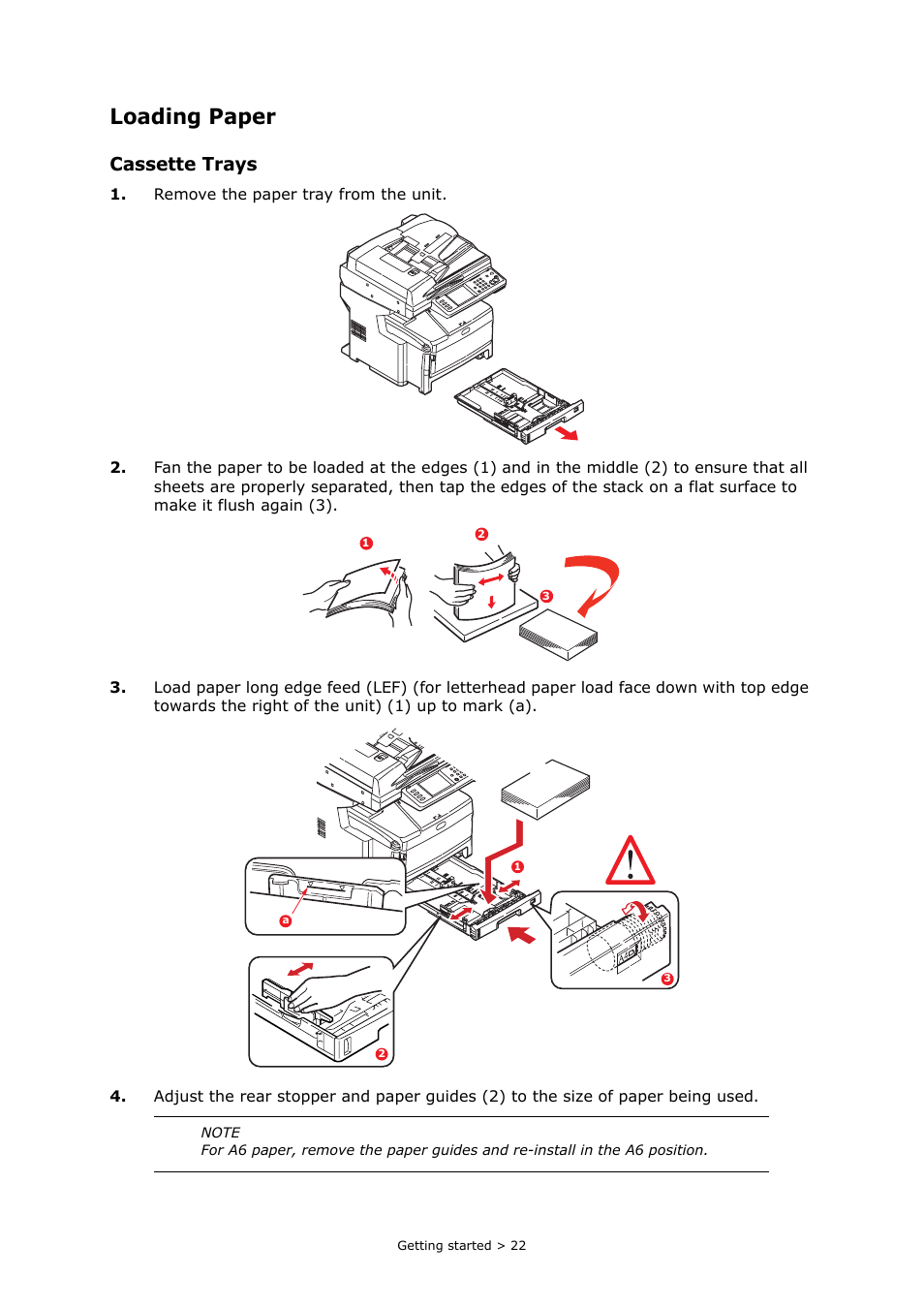 Loading Paper

Cassette Trays

1. Remove the paper tray from the unit.

2. Fan the paper to be loaded at the edges (1) and in the middle (2) to ensure that all sheets are properly separated, then tap the edges of the stack on a flat surface to make it flush again (3).

1

2

3

3. Load paper long edge feed (LEF) (for letterhead paper load face down with top edge towards the right of the unit) (1) up to mark (a).

1

a

2

3

4. Adjust the rear stopper and paper guides (2) to the size of paper being used.

NOTE
For A6 paper, remove the paper guides and re-install in the A6 position.

Getting started > 22